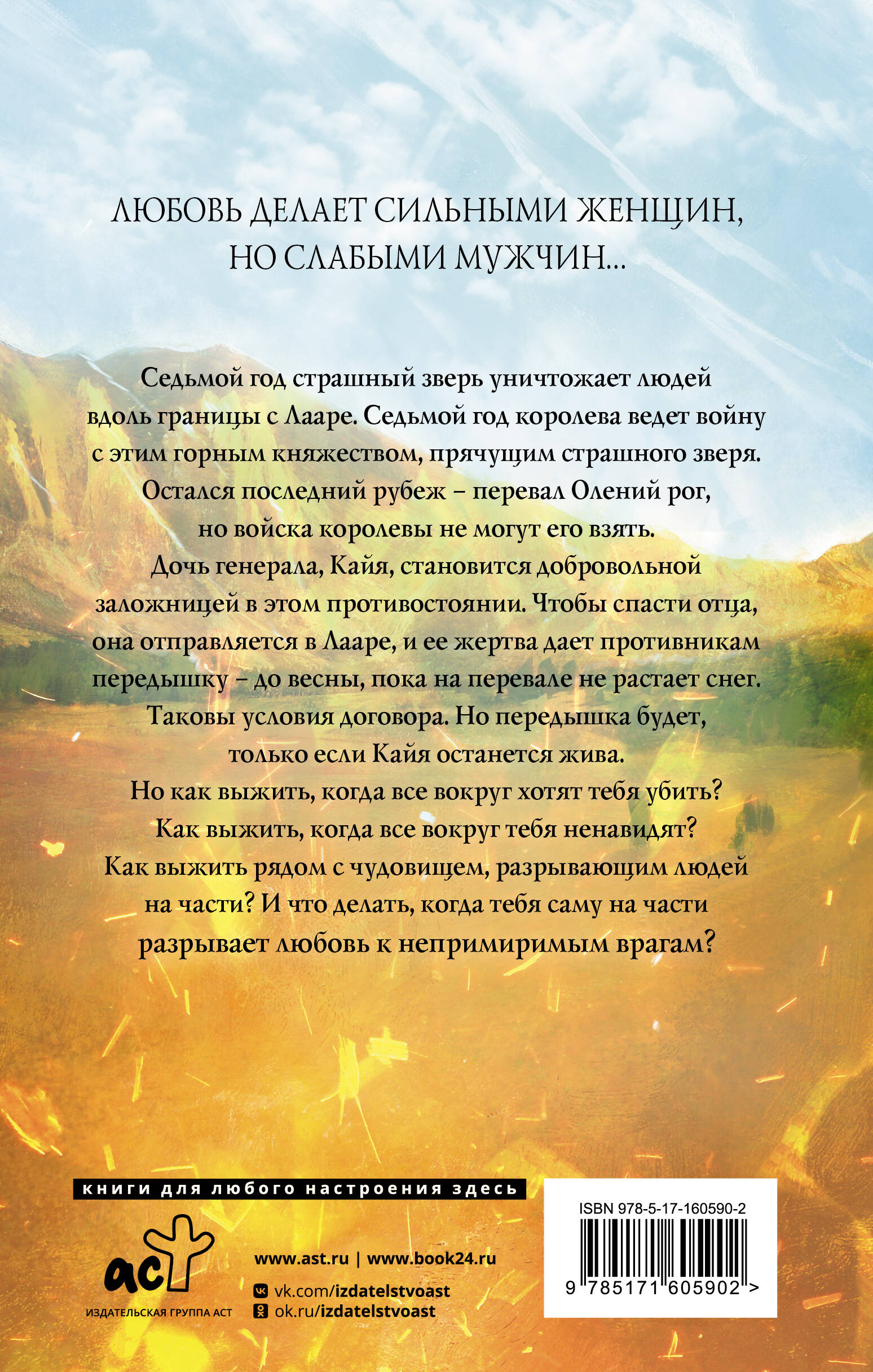 ЛЮБОВЬ ДЕЛАЕТ СИЛЬНЫМИ ЖЕНЩИН, НО СЛАБЫМИ МУЖЧИН...

Седьмой год страшный зверь уничтожает людей вдоль границы с Лааре. Седьмой год королева ведет войну с этим горным княжеством, прячущим страшного зверя. Остался последний рубеж – перевал Олений рог, но войска королевы не могут его взять. Дочь генерала, Кайя, становится добровольной заложницей в этом противостоянии. Чтобы спасти отца, она отправляется в Лааре, и ее жертва дает противникам передышку – до весны, пока на перевале не растает снег. Таковы условия договора. Но передышка будет, только если Кайя останется жива. Но как выжить, когда все вокруг хотят тебя убить? Как выжить, когда все вокруг тебя ненавидят? Как выжить рядом с чудовищем, разрывающим людей на части? И что делать, когда тебя саму на части разрывает любовь к непримиримым врагам?

книги для любого настроения здесь

аст
ИЗДАТЕЛЬСКАЯ ГРУППА АСТ

www.ast.ru | www.book24.ru
vk.com/izdatelstvoast
ok.ru/izdatelstvoast

ISBN 978-5-17-160590-2
9 785171 605902 >